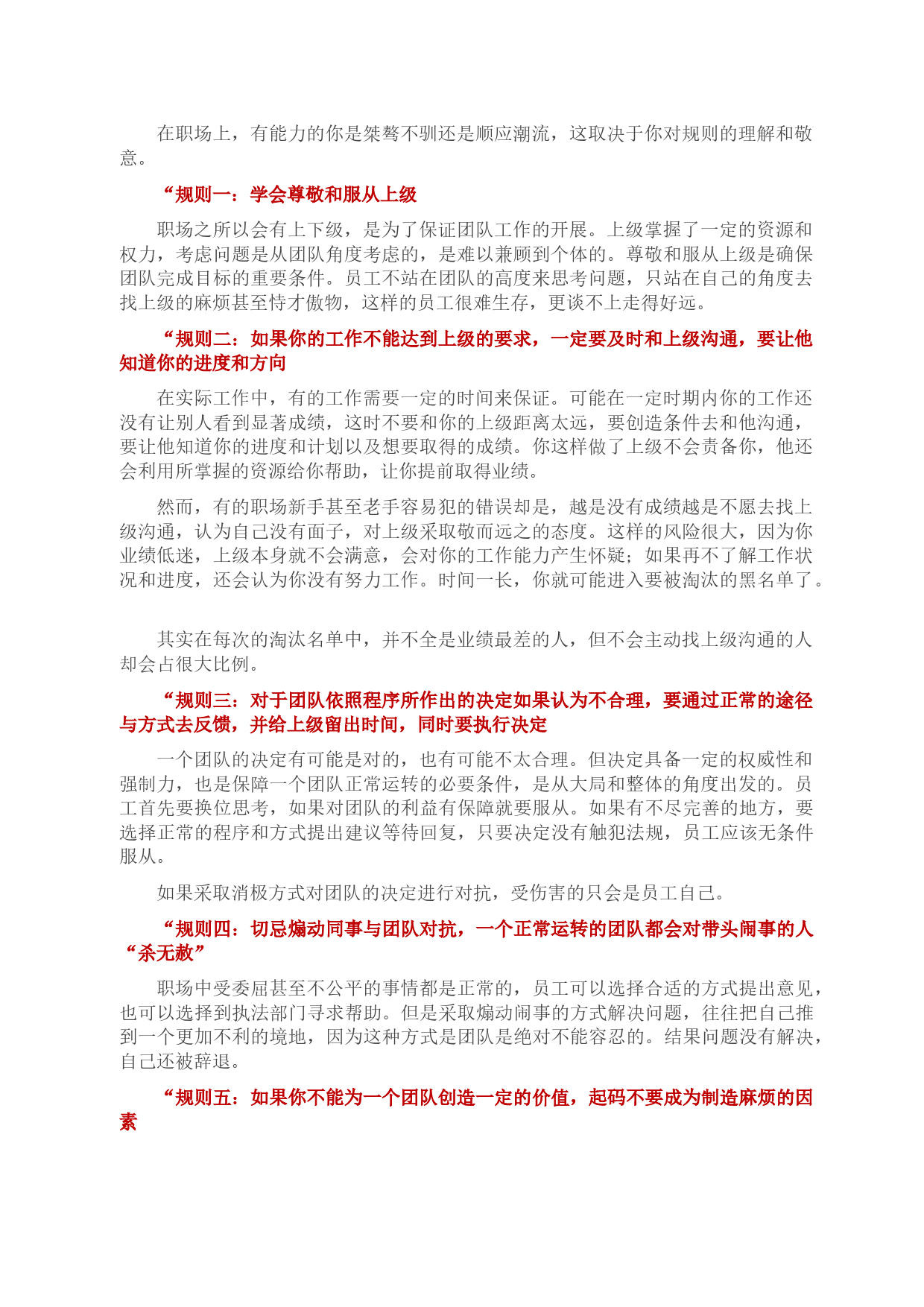 在职场上，有能力的你是桀骜不驯还是顺应潮流，这取决于你对规则的理解和敬意。

“规则一：学会尊敬和服从上级

职场之所以会有上下级，是为了保证团队工作的开展。上级掌握了一定的资源和权力，考虑问题是从团队角度考虑的，是难以兼顾到个体的。尊敬和服从上级是确保团队完成目标的重要条件。员工不站在团队的高度来思考问题，只站在自己的角度去找上级的麻烦甚至恃才傲物，这样的员工很难生存，更谈不上走得好远。

“规则二：如果你的工作不能达到上级的要求，一定要及时和上级沟通，要让他知道你的进度和方向

在实际工作中，有的工作需要一定的时间来保证。可能在一定时期内你的工作还没有让别人看到显著成绩，这时不要和你的上级距离太远，要创造条件去和他沟通，要让他知道你的进度和计划以及想要取得的成绩。你这样做了上级不会责备你，他还会利用所掌握的资源给你帮助，让你提前取得业绩。

然而，有的职场新手甚至老手容易犯的错误却是，越是没有成绩越是不愿去找上级沟通，认为自己没有面子，对上级采取敬而远之的态度。这样的风险很大，因为你业绩低迷，上级本身就不会满意，会对你的工作能力产生怀疑；如果再不了解工作状况和进度，还会认为你没有努力工作。时间一长，你就可能进入要被淘汰的黑名单了。

其实在每次的淘汰名单中，并不全是业绩最差的人，但不会主动找上级沟通的人却会占很大比例。

“规则三：对于团队依照程序所作出的决定如果认为不合理，要通过正常的途径与方式去反馈，并给上级留出时间，同时要执行决定

一个团队的决定有可能是对的，也有可能不太合理。但决定具备一定的权威性和强制力，也是保障一个团队正常运转的必要条件，是从大局和整体的角度出发的。员工首先要换位思考，如果对团队的利益有保障就要服从。如果有不尽完善的地方，要选择正常的程序和方式提出建议等待回复，只要决定没有触犯法规，员工应该无条件服从。

如果采取消极方式对团队的决定进行对抗，受伤害的只会是员工自己。

“规则四：切忌煽动同事与团队对抗，一个正常运转的团队都会对带头闹事的人“杀无赦”

职场中受委屈甚至不公平的事情都是正常的，员工可以选择合适的方式提出意见，也可以选择到执法部门寻求帮助。但是采取煽动闹事的方式解决问题，往往把自己推到一个更加不利的境地，因为这种方式是团队是绝对不能容忍的。结果问题没有解决，自己还被辞退。

“规则五：如果你不能为一个团队创造一定的价值，起码不要成为制造麻烦的因素